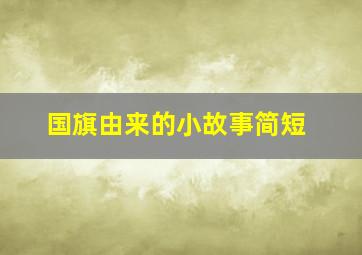 国旗由来的小故事简短